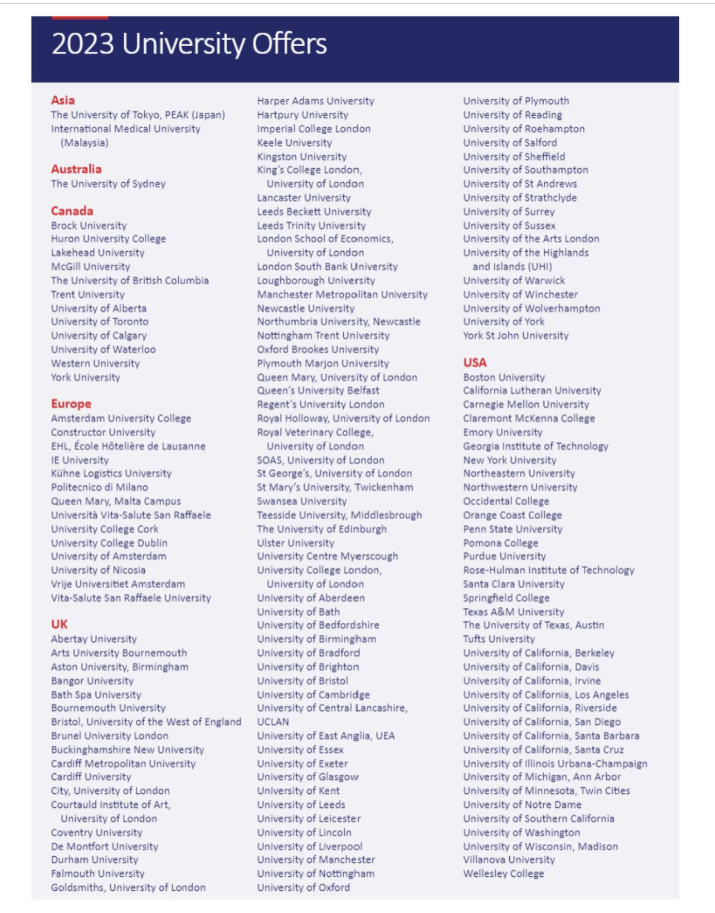 2023 University Offers

Asia
The University of Tokyo, PEAK (Japan)
International Medical University (Malaysia)

Australia
The University of Sydney

Canada
Brock University
Huron University College
Lakehead University
McGill University
The University of British Columbia
Trent University
University of Alberta
University of Toronto
University of Calgary
University of Waterloo
Western University
York University

Europe
Amsterdam University College
Constructor University
EHL, École Hôtelière de Lausanne
IE University
Kühne Logistics University
Politecnico di Milano
Queen Mary, Malta Campus
Università Vita-Salute San Raffaele
University College Cork
University College Dublin
University of Amsterdam
University of Nicosia
Vrije Universitiet Amsterdam
Vita-Salute San Raffaele University

UK
Abertay University
Arts University Bournemouth
Aston University, Birmingham
Bangor University
Bath Spa University
Bournemouth University
Bristol, University of the West of England
Brunel University London
Buckinghamshire New University
Cardiff Metropolitan University
Cardiff University
City, University of London
Courtauld Institute of Art, University of London
Coventry University
De Montfort University
Durham University
Falmouth University
Goldsmiths, University of London
Harper Adams University
Hartpury University
Imperial College London
Keele University
Kingston University
King's College London, University of London
Lancaster University
Leeds Beckett University
Leeds Trinity University
London School of Economics, University of London
London South Bank University
Loughborough University
Manchester Metropolitan University
Newcastle University
Northumbria University, Newcastle
Nottingham Trent University
Oxford Brookes University
Plymouth Marjon University
Queen Mary, University of London
Queen's University Belfast
Regent's University London
Royal Holloway, University of London
Royal Veterinary College, University of London
SOAS, University of London
St George's, University of London
St Mary's University, Twickenham
Swansea University
Teesside University, Middlesbrough
The University of Edinburgh
Ulster University
University Centre Myerscough
University College London, University of London
University of Aberdeen
University of Bath
University of Bedfordshire
University of Birmingham
University of Bradford
University of Brighton
University of Bristol
University of Cambridge
University of Central Lancashire, UCLAN
University of East Anglia, UEA
University of Essex
University of Exeter
University of Glasgow
University of Kent
University of Leeds
University of Leicester
University of Lincoln
University of Liverpool
University of Manchester
University of Nottingham
University of Oxford
University of Plymouth
University of Reading
University of Roehampton
University of Salford
University of Sheffield
University of Southampton
University of St Andrews
University of Strathclyde
University of Surrey
University of Sussex
University of the Arts London
University of the Highlands and Islands (UHI)
University of Warwick
University of Winchester
University of Wolverhampton
University of York
York St John University

USA
Boston University
California Lutheran University
Carnegie Mellon University
Claremont McKenna College
Emory University
Georgia Institute of Technology
New York University
Northeastern University
Northwestern University
Occidental College
Orange Coast College
Penn State University
Pomona College
Purdue University
Rose-Hulman Institute of Technology
Santa Clara University
Springfield College
Texas A&M University
The University of Texas, Austin
Tufts University
University of California, Berkeley
University of California, Davis
University of California, Irvine
University of California, Los Angeles
University of California, Riverside
University of California, San Diego
University of California, Santa Barbara
University of California, Santa Cruz
University of Illinois Urbana-Champaign
University of Michigan, Ann Arbor
University of Minnesota, Twin Cities
University of Notre Dame
University of Southern California
University of Washington
University of Wisconsin, Madison
Villanova University
Wellesley College